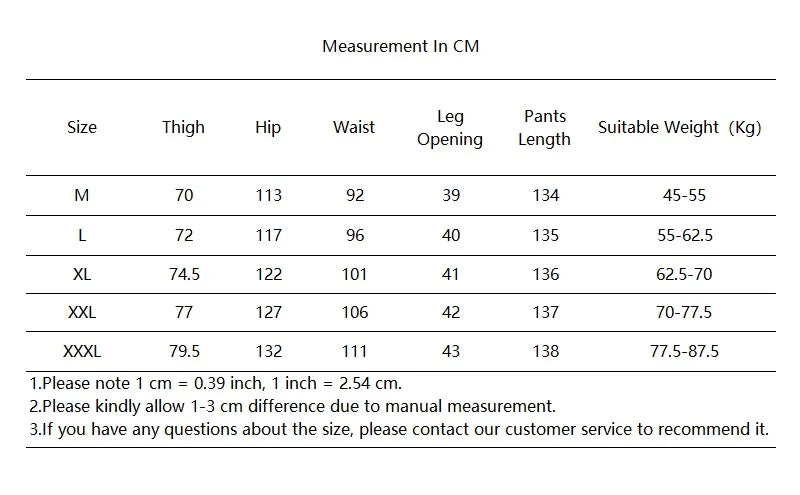 Measurement In CM

| Size | Thigh | Hip | Waist | Leg Opening | Pants Length | Suitable Weight (Kg) |
|---|---|---|---|---|---|---|
| M | 70 | 113 | 92 | 39 | 134 | 45-55 |
| L | 72 | 117 | 96 | 40 | 135 | 55-62.5 |
| XL | 74.5 | 122 | 101 | 41 | 136 | 62.5-70 |
| XXL | 77 | 127 | 106 | 42 | 137 | 70-77.5 |
| XXXL | 79.5 | 132 | 111 | 43 | 138 | 77.5-87.5 |

1.Please note 1 cm = 0.39 inch, 1 inch = 2.54 cm.
2.Please kindly allow 1-3 cm difference due to manual measurement.
3.If you have any questions about the size, please contact our customer service to recommend it.